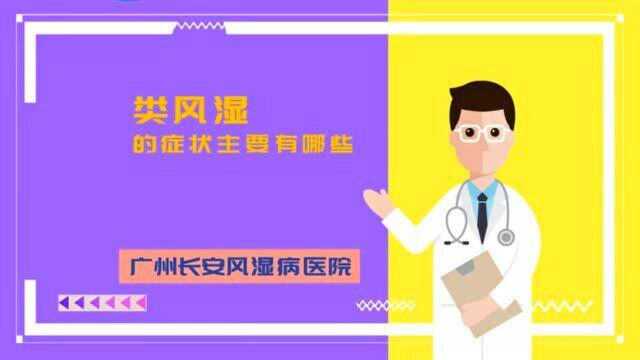 类风湿
的症状主要有哪些

广州长安风湿病医院